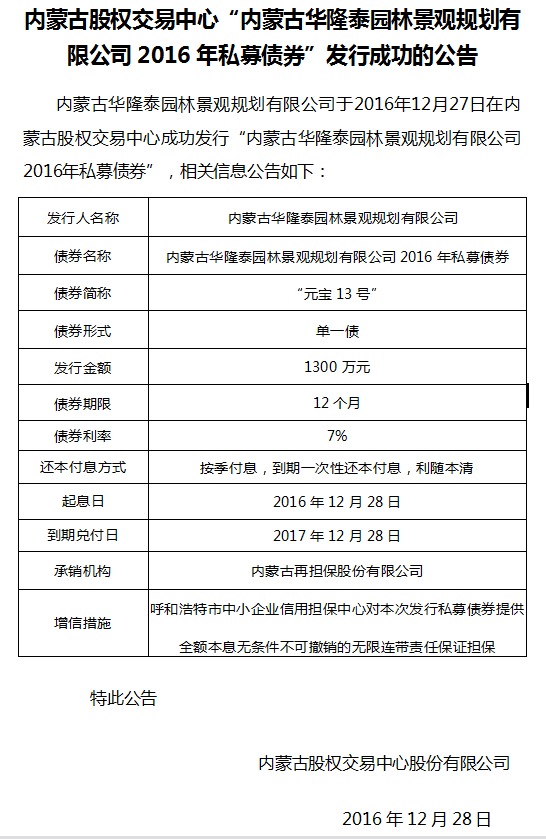 内蒙古股权交易中心“内蒙古华隆泰园林景观规划有限公司 2016 年私募债券”发行成功的公告

内蒙古华隆泰园林景观规划有限公司于2016年12月27日在内蒙古股权交易中心成功发行“内蒙古华隆泰园林景观规划有限公司2016年私募债券”，相关信息公告如下：

| 发行人名称 | 内蒙古华隆泰园林景观规划有限公司 |
|---|---|
| 债券名称 | 内蒙古华隆泰园林景观规划有限公司 2016 年私募债券 |
| 债券简称 | “元宝 13 号” |
| 债券形式 | 单一债 |
| 发行金额 | 1300 万元 |
| 债券期限 | 12 个月 |
| 债券利率 | 7% |
| 还本付息方式 | 按季付息，到期一次性还本付息，利随本清 |
| 起息日 | 2016 年 12 月 28 日 |
| 到期兑付日 | 2017 年 12 月 28 日 |
| 承销机构 | 内蒙古再担保股份有限公司 |
| 增信措施 | 呼和浩特市中小企业信用担保中心对本次发行私募债券提供全额本息无条件不可撤销的无限连带责任保证担保 |

特此公告

内蒙古股权交易中心股份有限公司

2016 年 12 月 28 日